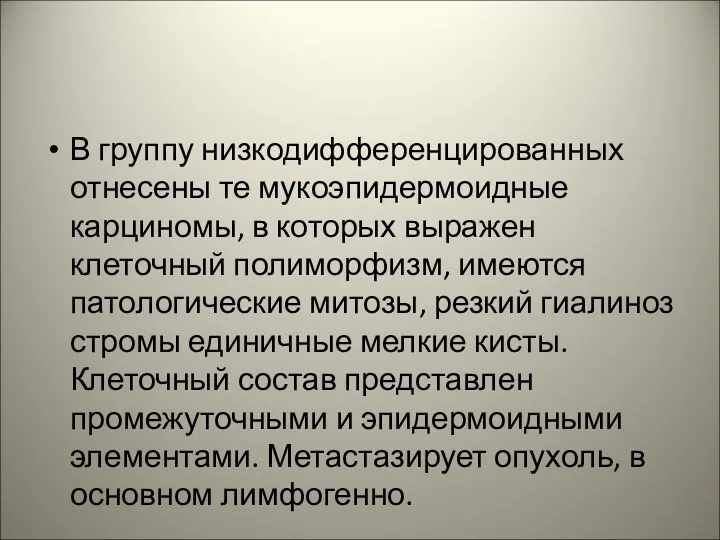 • В группу низкодифференцированных отнесены те мукоэпидермоидные карциномы, в которых выражен клеточный полиморфизм, имеются патологические митозы, резкий гиалиноз стромы единичные мелкие кисты. Клеточный состав представлен промежуточными и эпидермоидными элементами. Метастазирует опухоль, в основном лимфогенно.